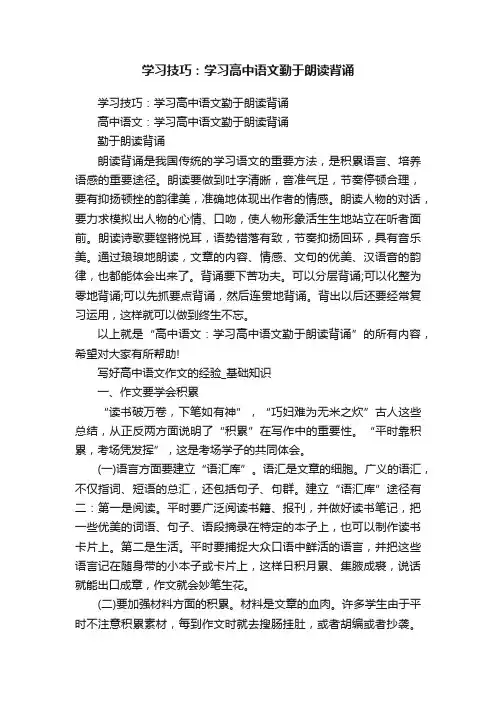 学习技巧：学习高中语文勤于朗读背诵

学习技巧：学习高中语文勤于朗读背诵

高中语文：学习高中语文勤于朗读背诵

勤于朗读背诵

朗读背诵是我国传统的学习语文的重要方法，是积累语言、培养语感的重要途径。朗读要做到吐字清晰，音准气足，节奏停顿合理，要有抑扬顿挫的韵律美，准确地体现出作者的情感。朗读人物的对话，要力求模拟出人物的心情、口吻，使人物形象活生生地站立在听者面前。朗读诗歌要铿锵悦耳，语势错落有致，节奏抑扬回环，具有音乐美。通过琅琅地朗读，文章的内容、情感、文句的优美、汉语音的韵律，也都能体会出来了。背诵要下苦功夫。可以分层背诵;可以化整为零地背诵;可以先抓要点背诵，然后连贯地背诵。背出以后还要经常复习运用，这样就可以做到终生不忘。

以上就是“高中语文：学习高中语文勤于朗读背诵”的所有内容，希望对大家有所帮助!

写好高中语文作文的经验_基础知识

一、作文要学会积累

“读书破万卷，下笔如有神”，“巧妇难为无米之炊”古人这些总结，从正反两方面说明了“积累”在写作中的重要性。“平时靠积累，考场凭发挥”，这是考场学子的共同体会。

(一)语言方面要建立“语汇库”。语汇是文章的细胞。广义的语汇，不仅指词、短语的总汇，还包括句子、句群。建立“语汇库”途径有二：第一是阅读。平时要广泛阅读书籍、报刊，并做好读书笔记，把一些优美的词语、句子、语段摘录在特定的本子上，也可以制作读书卡片上。第二是生活。平时要捕捉大众口语中鲜活的语言，并把这些语言记在随身带的小本子或卡片上，这样日积月累、集腋成裘，说话就能出口成章，作文就会妙笔生花。

(二)要加强材料方面的积累。材料是文章的血肉。许多学生由于平时不注意积累素材，每到作文时就去搜肠挂肚，或者胡编或者抄袭。